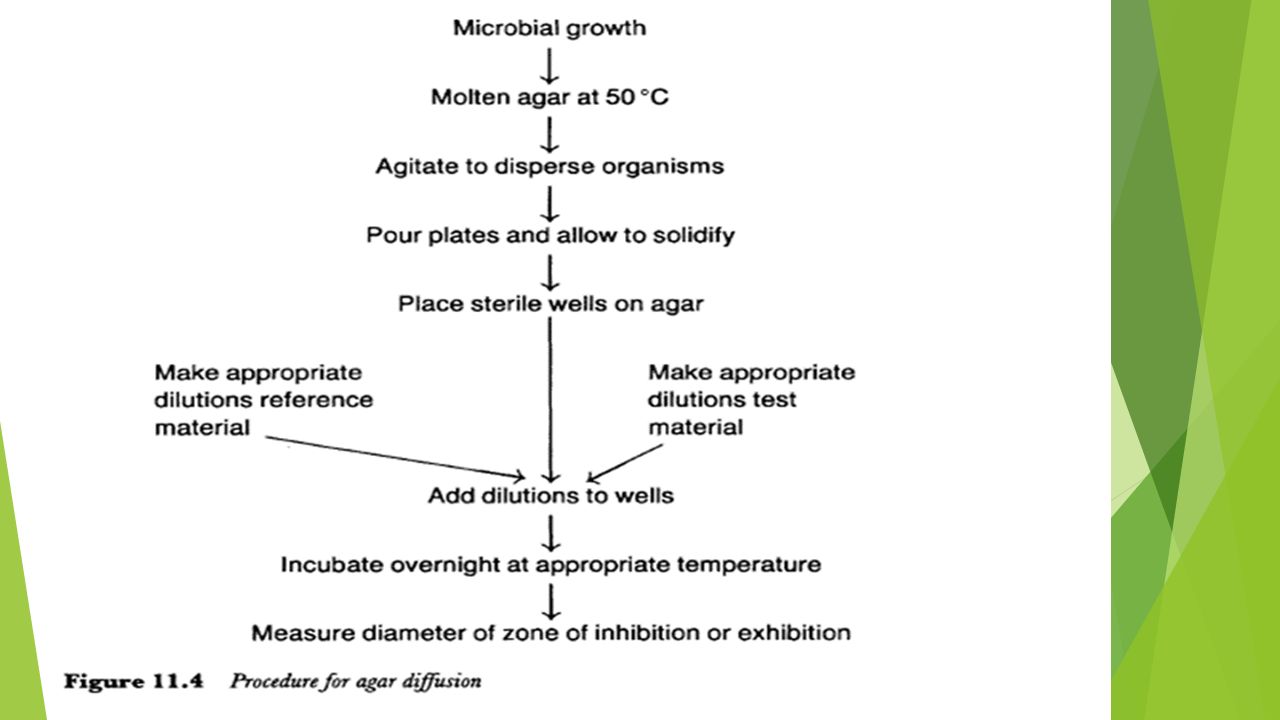 Microbial growth

Molten agar at 50 °C

Agitate to disperse organisms

Pour plates and allow to solidify

Place sterile wells on agar

Make appropriate dilutions reference material

Make appropriate dilutions test material

Add dilutions to wells

Incubate overnight at appropriate temperature

Measure diameter of zone of inhibition or exhibition

Figure 11.4 Procedure for agar diffusion